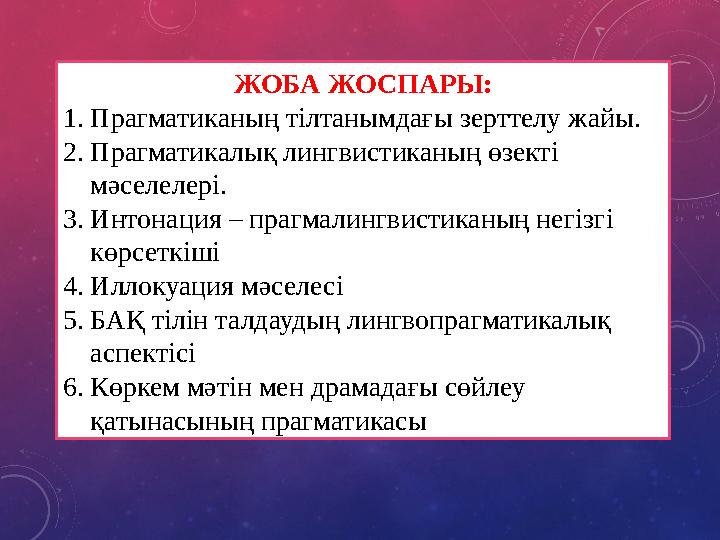 ЖОБА ЖОСПАРЫ:

1. Прагматиканың тілтанымдағы зерттелу жайы.
2. Прагматикалық лингвистиканың өзекті мәселелері.
3. Интонация – прагмалингвистиканың негізгі көрсеткіші
4. Иллокуация мәселесі
5. БАҚ тілін талдаудың лингвопрагматикалық аспектісі
6. Көркем мәтін мен драмадағы сөйлеу қатынасының прагматикасы